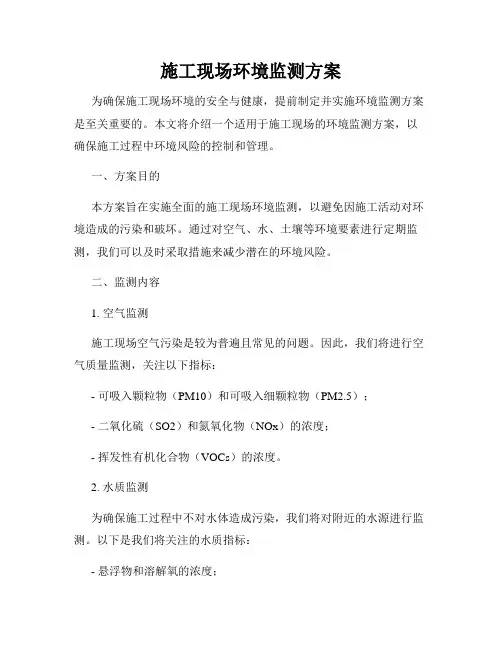 施工现场环境监测方案

为确保施工现场环境的安全与健康，提前制定并实施环境监测方案是至关重要的。本文将介绍一个适用于施工现场的环境监测方案，以确保施工过程中环境风险的控制和管理。

一、方案目的

本方案旨在实施全面的施工现场环境监测，以避免因施工活动对环境造成的污染和破坏。通过对空气、水、土壤等环境要素进行定期监测，我们可以及时采取措施来减少潜在的环境风险。

二、监测内容

1. 空气监测

施工现场空气污染是较为普遍且常见的问题。因此，我们将进行空气质量监测，关注以下指标：

- 可吸入颗粒物（PM10）和可吸入细颗粒物（PM2.5）；

- 二氧化硫（SO2）和氮氧化物（NOx）的浓度；

- 挥发性有机化合物（VOCs）的浓度。

2. 水质监测

为确保施工过程中不对水体造成污染，我们将对附近的水源进行监测。以下是我们将关注的水质指标：

- 悬浮物和溶解氧的浓度；